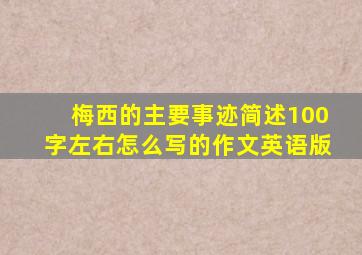 梅西的主要事迹简述100字左右怎么写的作文英语版